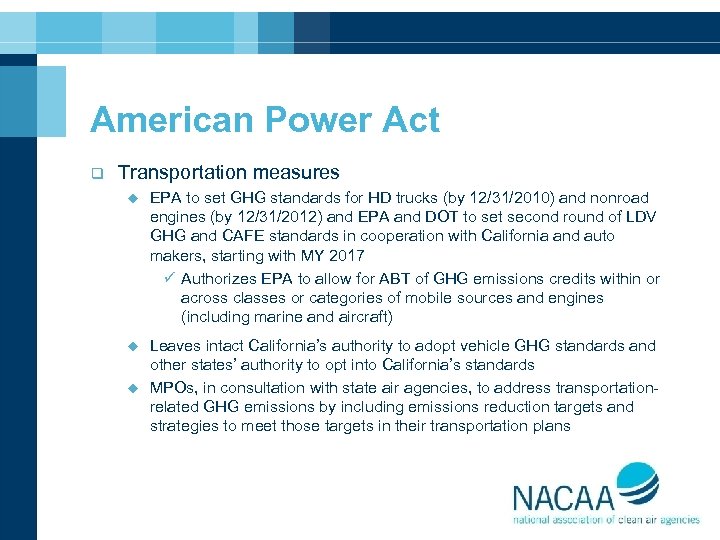 American Power Act

❑ Transportation measures

◆ EPA to set GHG standards for HD trucks (by 12/31/2010) and nonroad engines (by 12/31/2012) and EPA and DOT to set second round of LDV GHG and CAFE standards in cooperation with California and auto makers, starting with MY 2017

✓ Authorizes EPA to allow for ABT of GHG emissions credits within or across classes or categories of mobile sources and engines (including marine and aircraft)

◆ Leaves intact California's authority to adopt vehicle GHG standards and other states' authority to opt into California's standards

◆ MPOs, in consultation with state air agencies, to address transportation-related GHG emissions by including emissions reduction targets and strategies to meet those targets in their transportation plans

NACAA
national association of clean air agencies